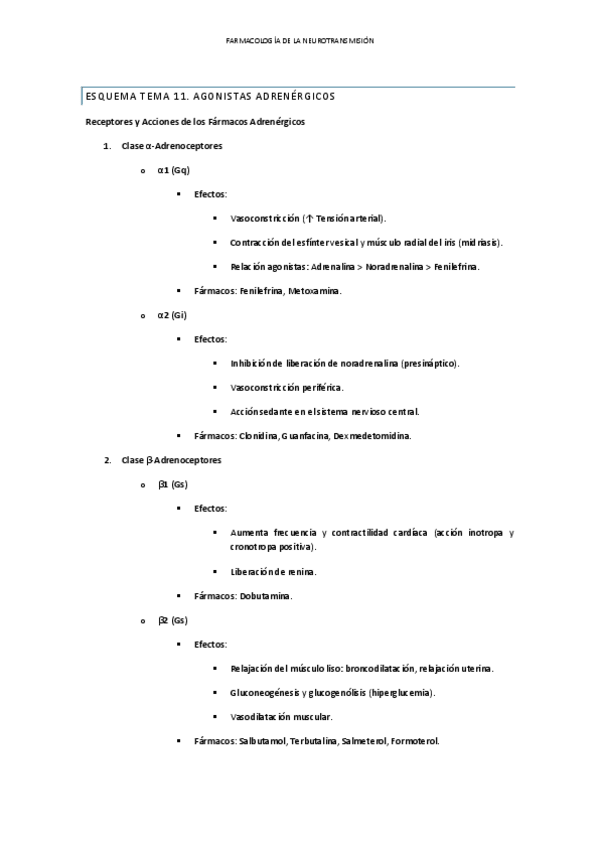 FARMACOLOGÍA DE LA NEUROTRANSMISIÓN

ESQUEMA TEMA 11. AGONISTAS ADRENÉRGICOS

Receptores y Acciones de los Fármacos Adrenérgicos

1. Clase α-Adrenoceptores

o α1 (Gq)

▪ Efectos:

▪ Vasoconstricción (↑ Tensión arterial).

▪ Contracción del esfínter vesical y músculo radial del iris (midriasis).

▪ Relación agonistas: Adrenalina > Noradrenalina > Fenilefrina.

▪ Fármacos: Fenilefrina, Metoxamina.

o α2 (Gi)

▪ Efectos:

▪ Inhibición de liberación de noradrenalina (presináptico).

▪ Vasoconstricción periférica.

▪ Acción sedante en el sistema nervioso central.

▪ Fármacos: Clonidina, Guanfacina, Dexmedetomidina.

2. Clase β-Adrenoceptores

o β1 (Gs)

▪ Efectos:

▪ Aumenta frecuencia y contractilidad cardíaca (acción inotropa y cronotropa positiva).

▪ Liberación de renina.

▪ Fármacos: Dobutamina.

o β2 (Gs)

▪ Efectos:

▪ Relajación del músculo liso: broncodilatación, relajación uterina.

▪ Gluconeogénesis y glucogenólisis (hiperglucemia).

▪ Vasodilatación muscular.

▪ Fármacos: Salbutamol, Terbutalina, Salmeterol, Formoterol.